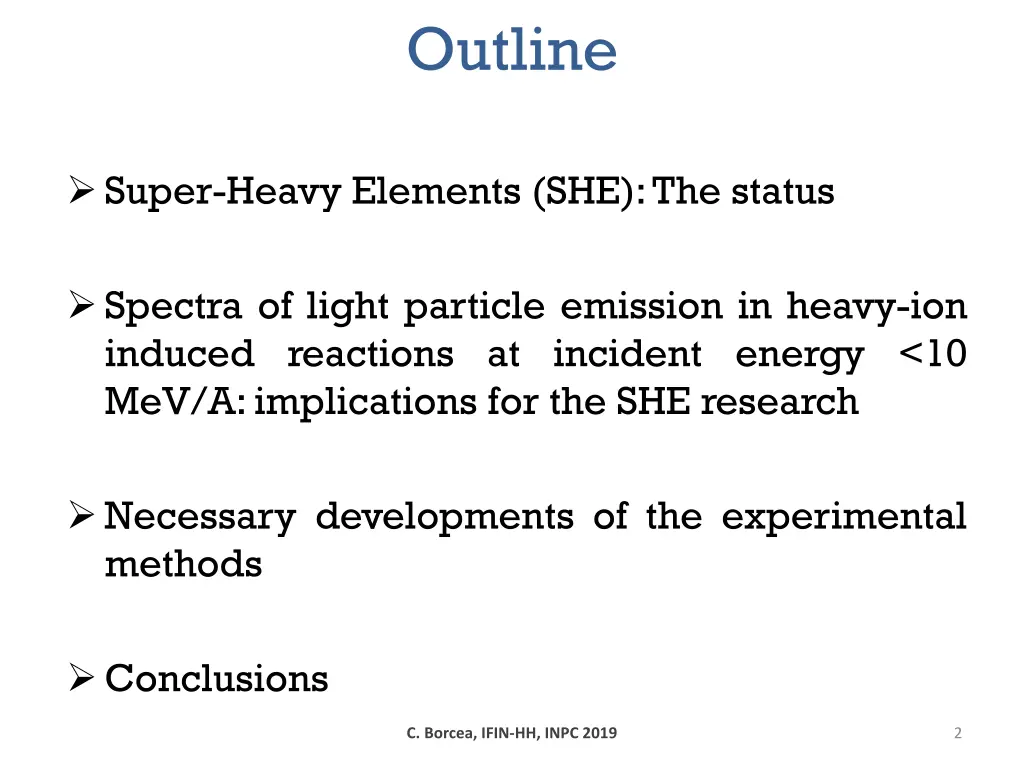 Outline

➢ Super-Heavy Elements (SHE): The status

➢ Spectra of light particle emission in heavy-ion induced reactions at incident energy <10 MeV/A: implications for the SHE research

➢ Necessary developments of the experimental methods

➢ Conclusions

C. Borcea, IFIN-HH, INPC 2019

2